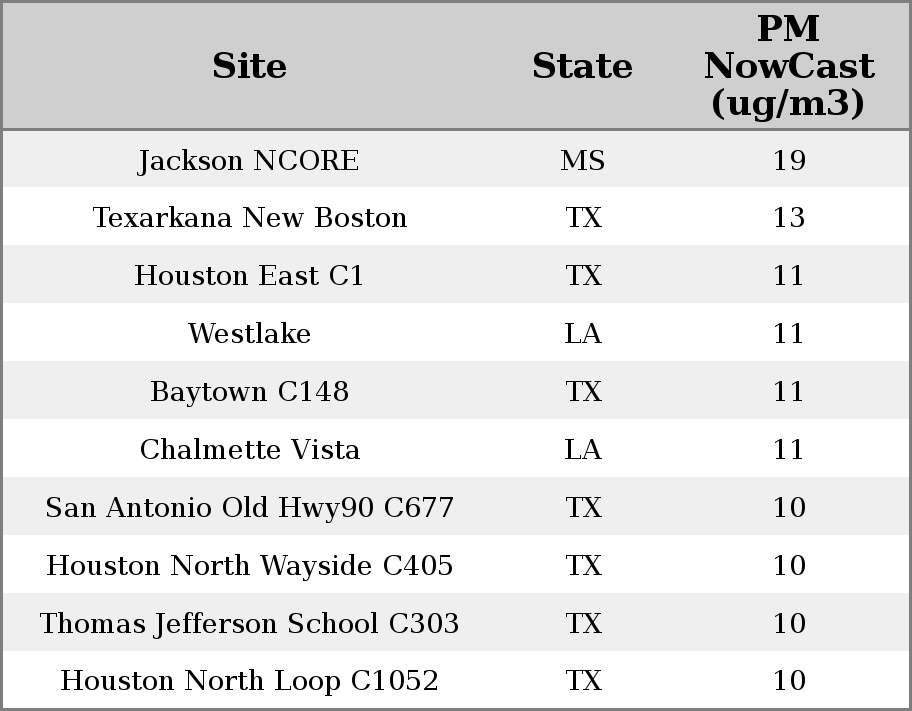 | Site | State | PM NowCast (ug/m3) |
|---|---|---|
| Jackson NCORE | MS | 19 |
| Texarkana New Boston | TX | 13 |
| Houston East C1 | TX | 11 |
| Westlake | LA | 11 |
| Baytown C148 | TX | 11 |
| Chalmette Vista | LA | 11 |
| San Antonio Old Hwy90 C677 | TX | 10 |
| Houston North Wayside C405 | TX | 10 |
| Thomas Jefferson School C303 | TX | 10 |
| Houston North Loop C1052 | TX | 10 |